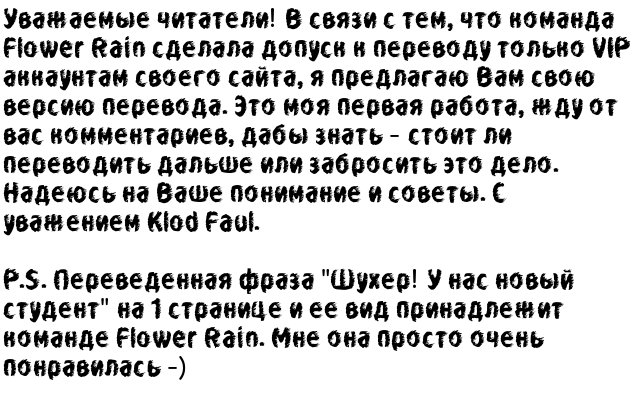 Уважаемые читатели! В связи с тем, что команда Flower Rain сделала допуск к переводу только VIP аккаунтам своего сайта, я предлагаю Вам свою версию перевода. Это моя первая работа, жду от вас комментариев, дабы знать - стоит ли переводить дальше или забросить это дело. Надеюсь на Ваше понимание и советы. С уважением Klod Faul.

P.S. Переведенная фраза "Шухер! У нас новый студент" на 1 странице и ее вид принадлежит команде Flower Rain. Мне она просто очень понравилась -)